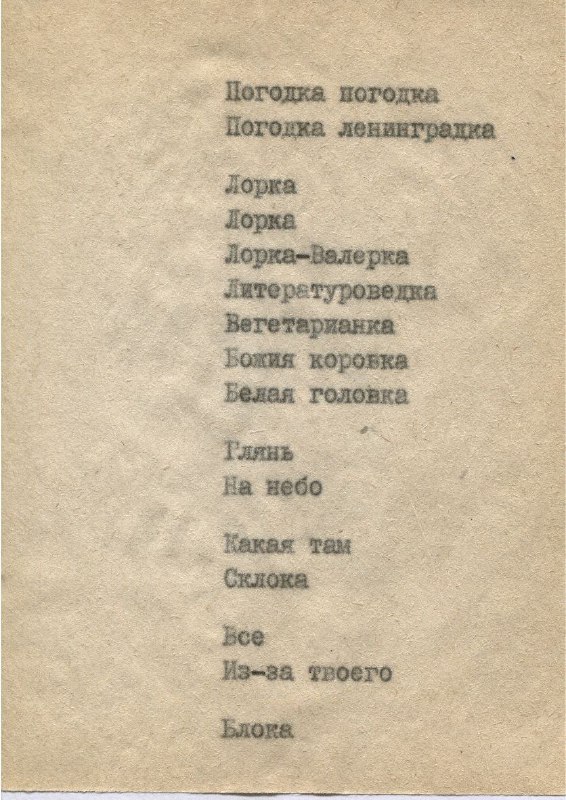 Погодка погодка
Погодка ленинградка

Лорка
Лорка
Лорка-Валерка
Литературоведка
Вегетарианка
Божия коровка
Белая головка

Глянь
На небо

Какая там
Склока

Все
Из-за твоего

Блока